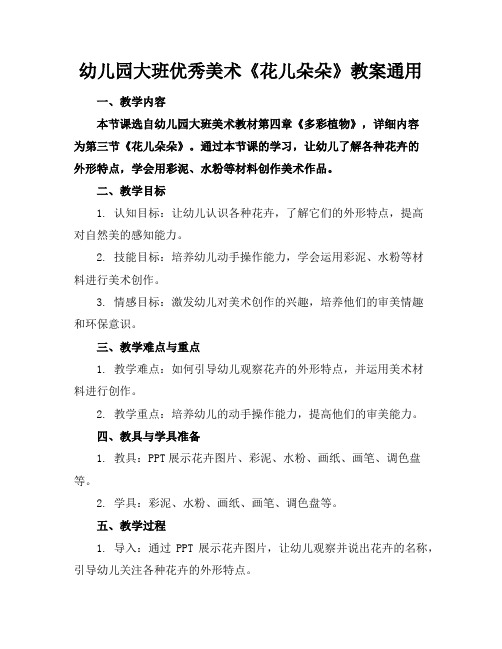 幼儿园大班优秀美术《花儿朵朵》教案通用

一、教学内容

本节课选自幼儿园大班美术教材第四章《多彩植物》，详细内容为第三节《花儿朵朵》。通过本节课的学习，让幼儿了解各种花卉的外形特点，学会用彩泥、水粉等材料创作美术作品。

二、教学目标

1. 认知目标：让幼儿认识各种花卉，了解它们的外形特点，提高对自然美的感知能力。

2. 技能目标：培养幼儿动手操作能力，学会运用彩泥、水粉等材料进行美术创作。

3. 情感目标：激发幼儿对美术创作的兴趣，培养他们的审美情趣和环保意识。

三、教学难点与重点

1. 教学难点：如何引导幼儿观察花卉的外形特点，并运用美术材料进行创作。

2. 教学重点：培养幼儿的动手操作能力，提高他们的审美能力。

四、教具与学具准备

1. 教具：PPT 展示花卉图片、彩泥、水粉、画纸、画笔、调色盘等。

2. 学具：彩泥、水粉、画纸、画笔、调色盘等。

五、教学过程

1. 导入：通过 PPT 展示花卉图片，让幼儿观察并说出花卉的名称，引导幼儿关注各种花卉的外形特点。